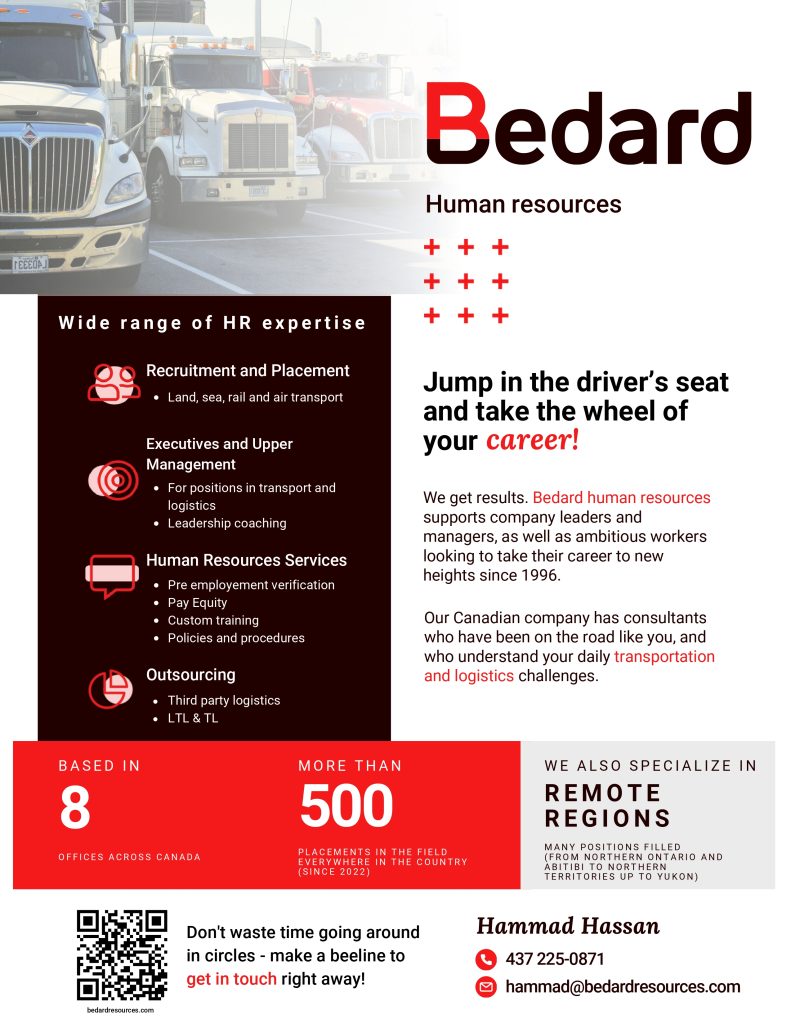 Bedard

Human resources

Wide range of HR expertise

Recruitment and Placement
- Land, sea, rail and air transport

Executives and Upper Management
- For positions in transport and logistics
- Leadership coaching

Human Resources Services
- Pre employement verification
- Pay Equity
- Custom training
- Policies and procedures

Outsourcing
- Third party logistics
- LTL & TL

Jump in the driver's seat and take the wheel of your career!

We get results. Bedard human resources supports company leaders and managers, as well as ambitious workers looking to take their career to new heights since 1996.

Our Canadian company has consultants who have been on the road like you, and who understand your daily transportation and logistics challenges.

BASED IN
8
OFFICES ACROSS CANADA

MORE THAN
500
PLACEMENTS IN THE FIELD EVERYWHERE IN THE COUNTRY (SINCE 2022)

WE ALSO SPECIALIZE IN
REMOTE REGIONS
MANY POSITIONS FILLED (FROM NORTHERN ONTARIO AND ABITIBI TO NORTHERN TERRITORIES UP TO YUKON)

bedardresources.com

Don't waste time going around in circles - make a beeline to get in touch right away!

Hammad Hassan
437 225-0871
hammad@bedardresources.com